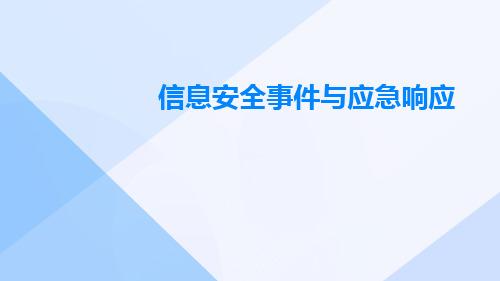 信息安全事件与应急响应